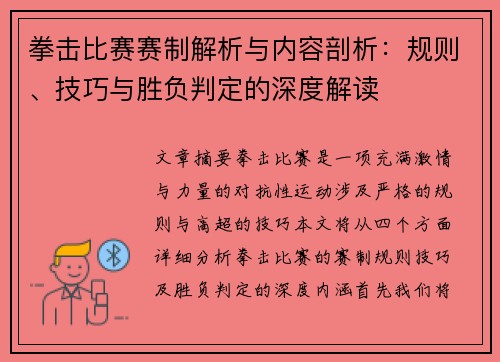 拳击比赛赛制解析与内容剖析：规则、技巧与胜负判定的深度解读

文章摘要拳击比赛是一项充满激情与力量的对抗性运动涉及严格的规则与高超的技巧本文将从四个方面详细分析拳击比赛的赛制规则技巧及胜负判定的深度内涵首先我们将